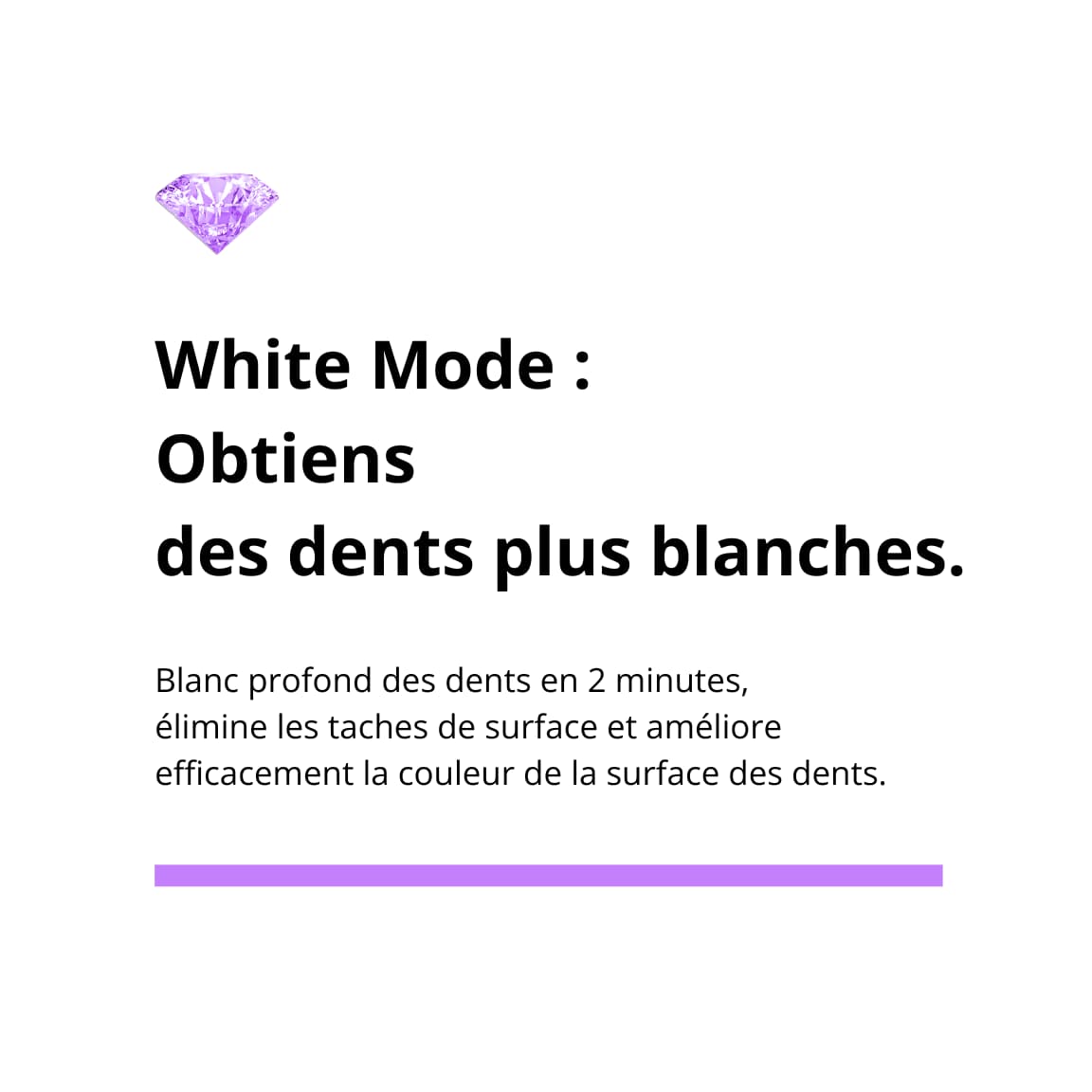 White Mode :
Obtiens
des dents plus blanches.

Blanc profond des dents en 2 minutes, élimine les taches de surface et améliore efficacement la couleur de la surface des dents.